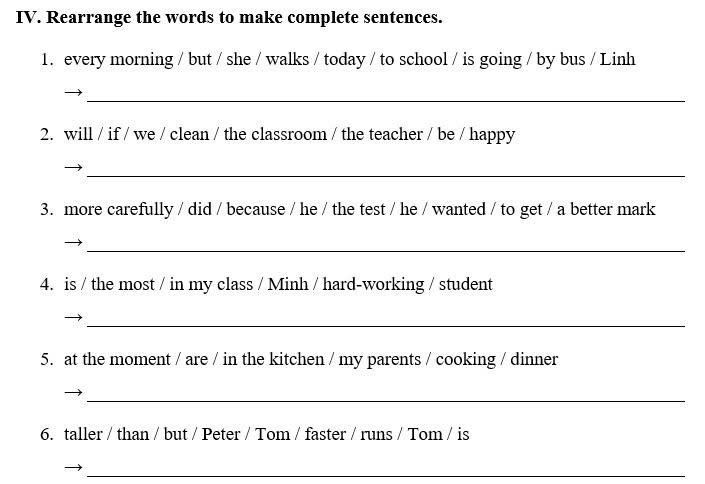 IV. Rearrange the words to make complete sentences.

1. every morning / but / she / walks / today / to school / is going / by bus / Linh

→ ____

2. will / if / we / clean / the classroom / the teacher / be / happy

→ ____

3. more carefully / did / because / he / the test / he / wanted / to get / a better mark

→ ____

4. is / the most / in my class / Minh / hard-working / student

→ ____

5. at the moment / are / in the kitchen / my parents / cooking / dinner

→ ____

6. taller / than / but / Peter / Tom / faster / runs / Tom / is

→ ____